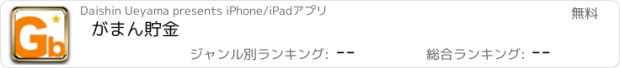 Gb

Daishin Ueyama presents iPhone/iPadアプリ

無料

がまん貯金

ジャンル別ランキング: --

総合ランキング: --